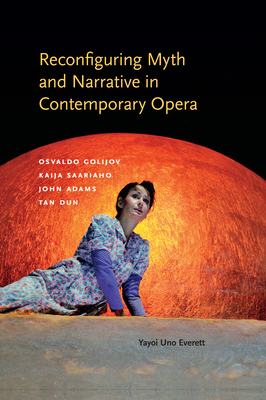 Reconfiguring Myth and Narrative in Contemporary Opera

OSVALDO GOLIJOV
KAIJA SAARIAHO
JOHN ADAMS
TAN DUN

Yayoi Uno Everett